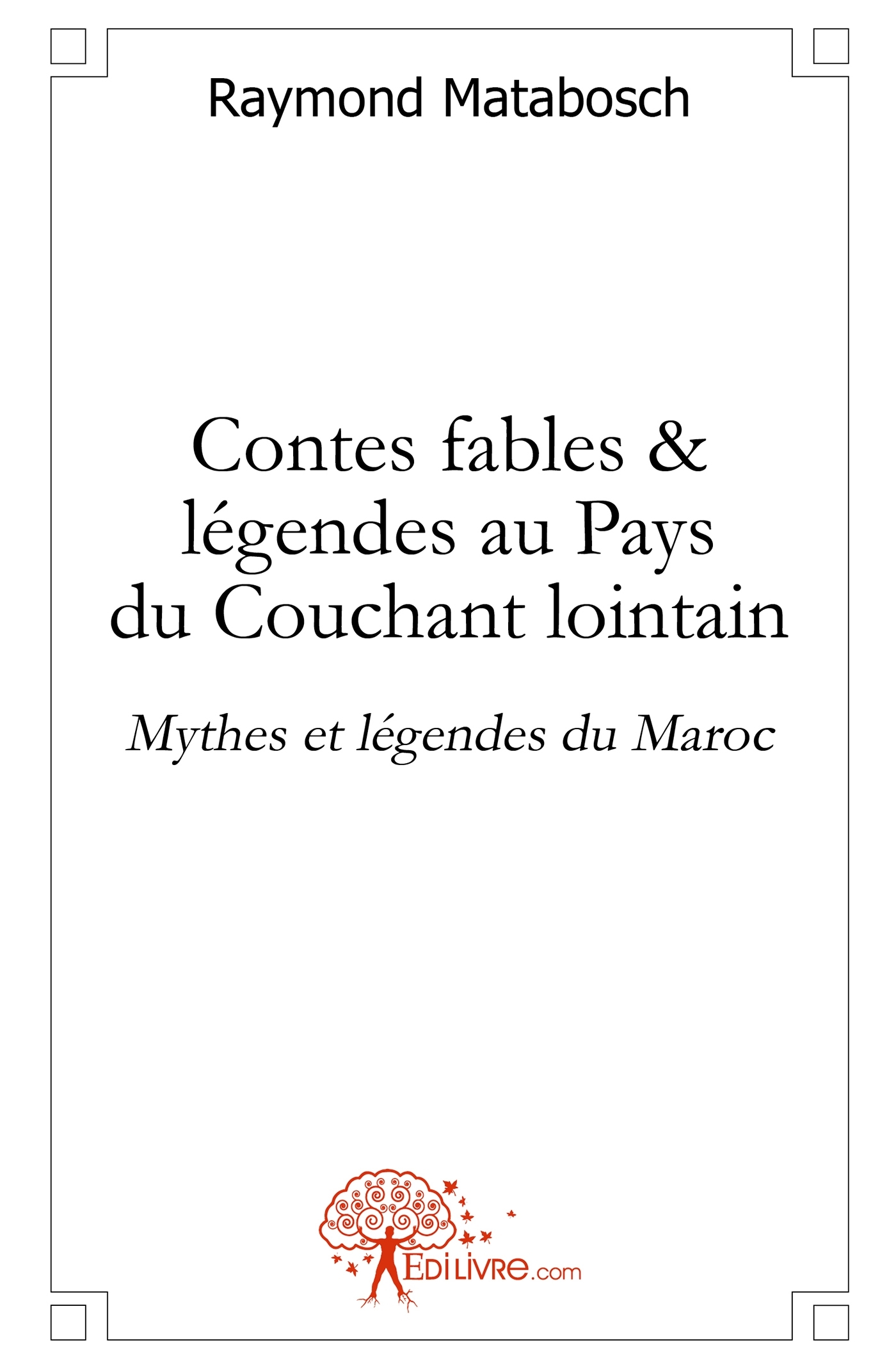 Raymond Matabosch

Contes fables & légendes au Pays du Couchant lointain

Mythes et légendes du Maroc

EDILIVRE.com